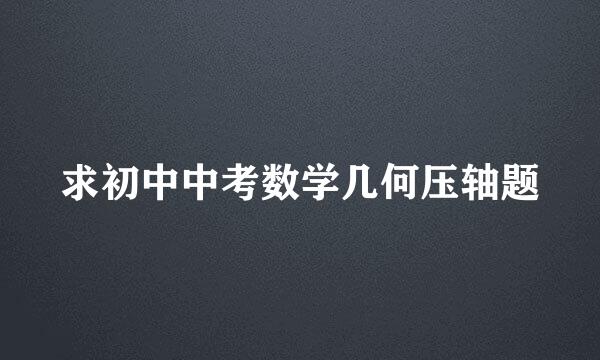 求初中中考数学几何压轴题